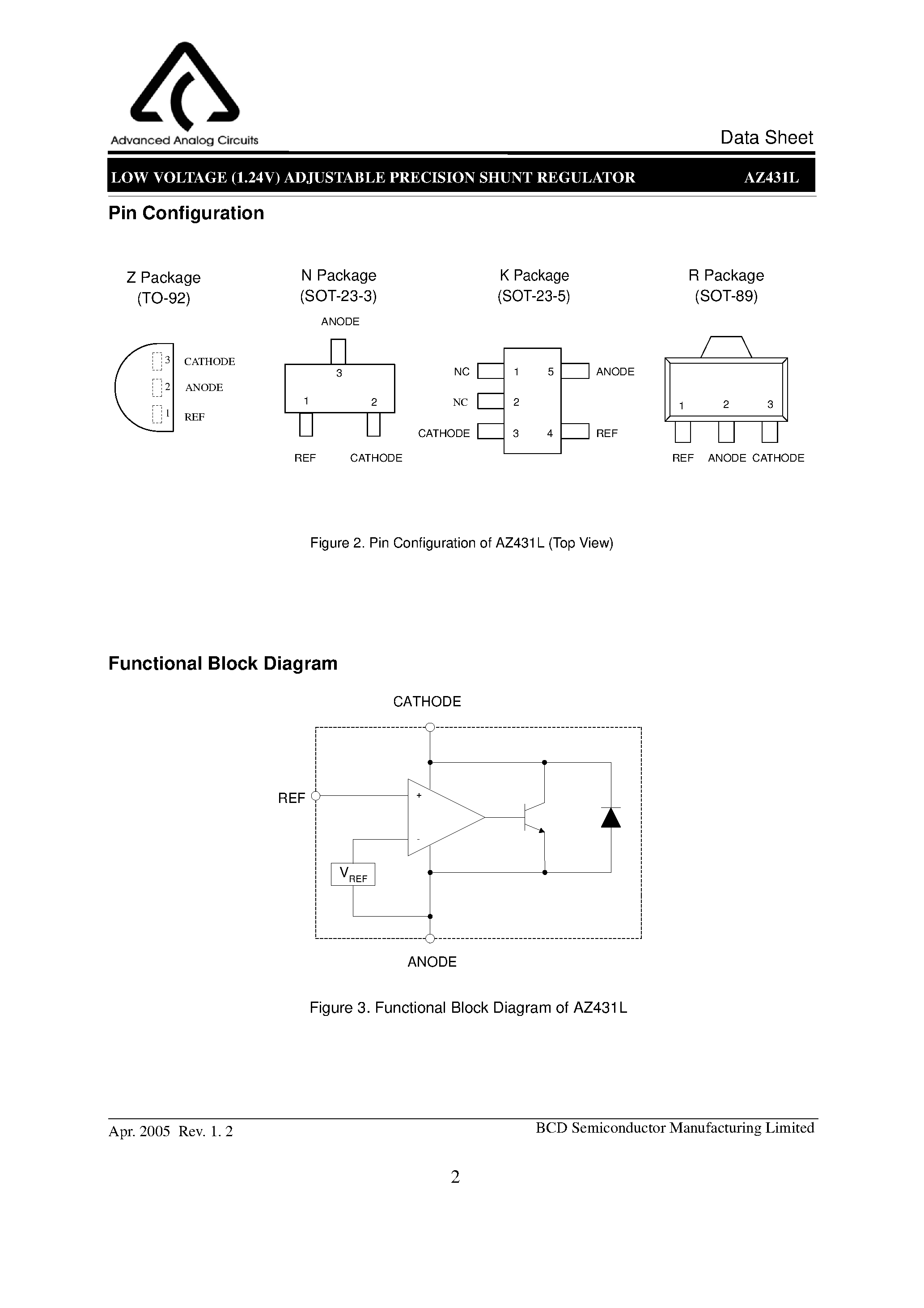 Advanced Analog Circuits

Data Sheet

LOW VOLTAGE (1.24V) ADJUSTABLE PRECISION SHUNT REGULATOR AZ431L

Pin Configuration

Z Package
(TO-92)

3 CATHODE
2 ANODE
1 REF

N Package
(SOT-23-3)

ANODE
3
1 2
REF CATHODE

K Package
(SOT-23-5)

NC 1 5 ANODE
NC 2
CATHODE 3 4 REF

R Package
(SOT-89)

1 2 3
REF ANODE CATHODE

Figure 2. Pin Configuration of AZ431L (Top View)

Functional Block Diagram

CATHODE

REF

+
-

$V_{REF}$

ANODE

Figure 3. Functional Block Diagram of AZ431L

Apr. 2005 Rev. 1. 2

BCD Semiconductor Manufacturing Limited

2